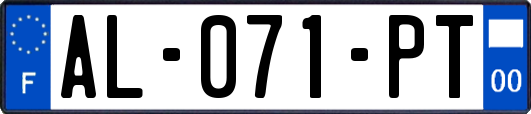 F
AL-071-PT
00